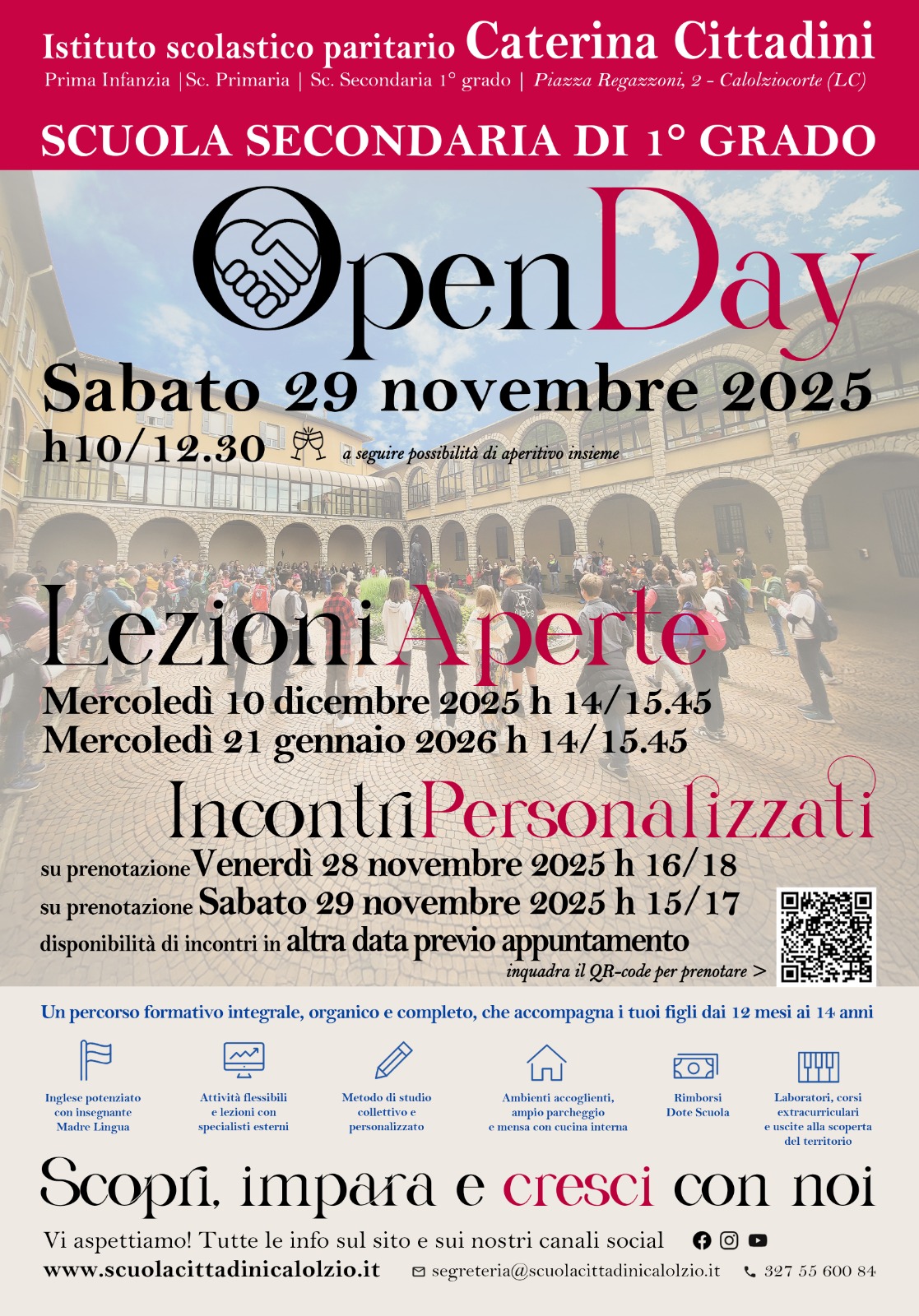 Istituto scolastico paritario Caterina Cittadini
Prima Infanzia |Sc. Primaria | Sc. Secondaria 1° grado | Piazza Regazzoni, 2 - Calolziocorte (LC)

SCUOLA SECONDARIA DI 1° GRADO

OpenDay

Sabato 29 novembre 2025
h10/12.30 a seguire possibilità di aperitivo insieme

LezioniAperte
Mercoledì 10 dicembre 2025 h 14/15.45
Mercoledì 21 gennaio 2026 h 14/15.45

IncontriPersonalizzati
su prenotazione Venerdì 28 novembre 2025 h 16/18
su prenotazione Sabato 29 novembre 2025 h 15/17
disponibilità di incontri in altra data previo appuntamento
inquadra il QR-code per prenotare >

Un percorso formativo integrale, organico e completo, che accompagna i tuoi figli dai 12 mesi ai 14 anni

Inglese potenziato con insegnante Madre Lingua

Attività flessibili e lezioni con specialisti esterni

Metodo di studio collettivo e personalizzato

Ambienti accoglienti, ampio parcheggio e mensa con cucina interna

Rimborsi Dote Scuola

Laboratori, corsi extracurriculari e uscite alla scoperta del territorio

Scopri, impara e cresci con noi

Vi aspettiamo! Tutte le info sul sito e sui nostri canali social
www.scuolacittadinicalolzio.it segreteria@scuolacittadinicalolzio.it 327 55 600 84